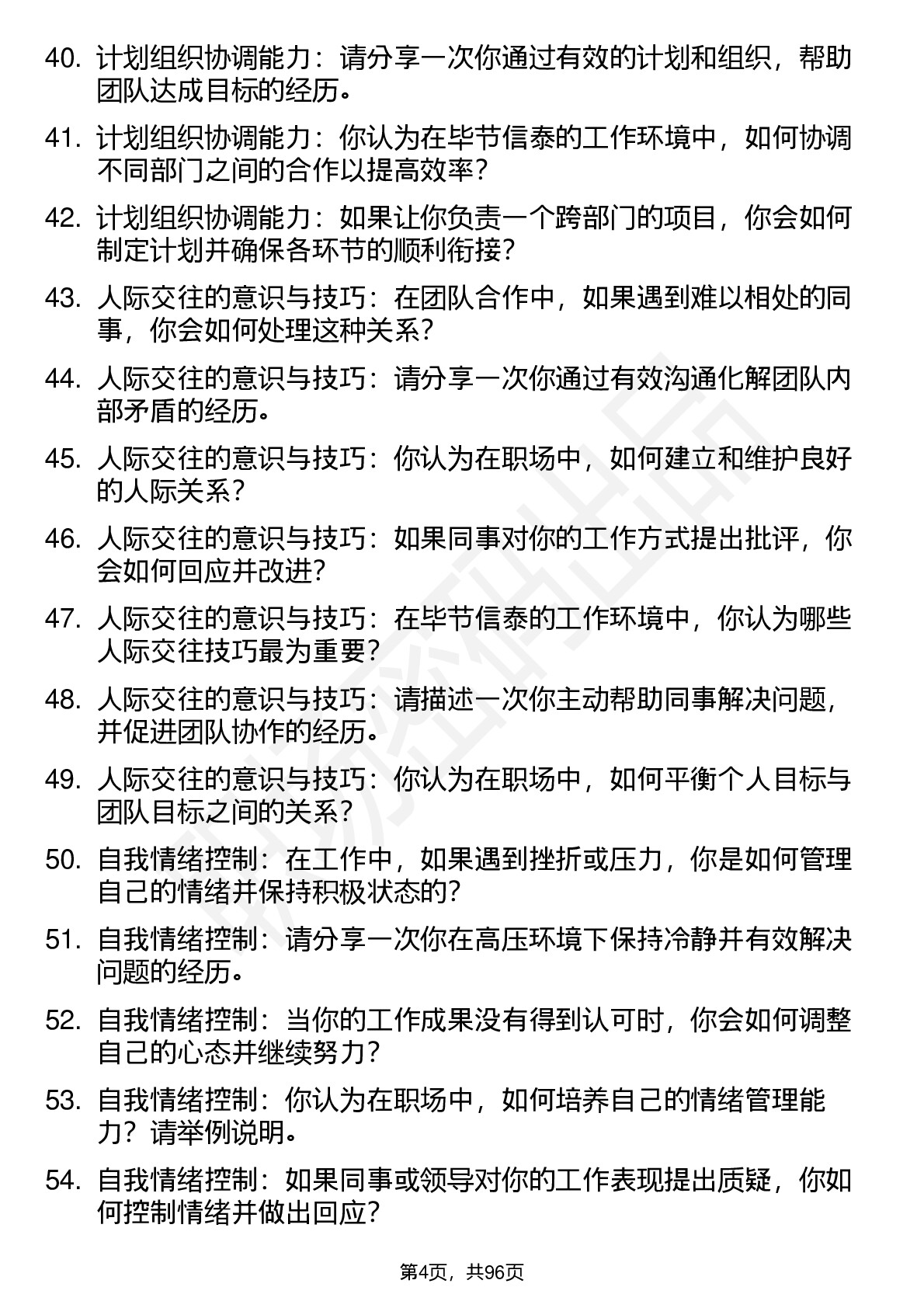 40. 计划组织协调能力：请分享一次你通过有效的计划和组织，帮助团队达成目标的经历。

41. 计划组织协调能力：你认为在毕节信泰的工作环境中，如何协调不同部门之间的合作以提高效率？

42. 计划组织协调能力：如果让你负责一个跨部门的项目，你会如何制定计划并确保各环节的顺利衔接？

43. 人际交往的意识与技巧：在团队合作中，如果遇到难以相处的同事，你会如何处理这种关系？

44. 人际交往的意识与技巧：请分享一次你通过有效沟通化解团队内部矛盾的经历。

45. 人际交往的意识与技巧：你认为在职场中，如何建立和维护良好的人际关系？

46. 人际交往的意识与技巧：如果同事对你的工作方式提出批评，你会如何回应并改进？

47. 人际交往的意识与技巧：在毕节信泰的工作环境中，你认为哪些人际交往技巧最为重要？

48. 人际交往的意识与技巧：请描述一次你主动帮助同事解决问题，并促进团队协作的经历。

49. 人际交往的意识与技巧：你认为在职场中，如何平衡个人目标与团队目标之间的关系？

50. 自我情绪控制：在工作中，如果遇到挫折或压力，你是如何管理自己的情绪并保持积极状态的？

51. 自我情绪控制：请分享一次你在高压环境下保持冷静并有效解决问题的经历。

52. 自我情绪控制：当你的工作成果没有得到认可时，你会如何调整自己的心态并继续努力？

53. 自我情绪控制：你认为在职场中，如何培养自己的情绪管理能力？请举例说明。

54. 自我情绪控制：如果同事或领导对你的工作表现提出质疑，你如何控制情绪并做出回应？

第4页，共96页